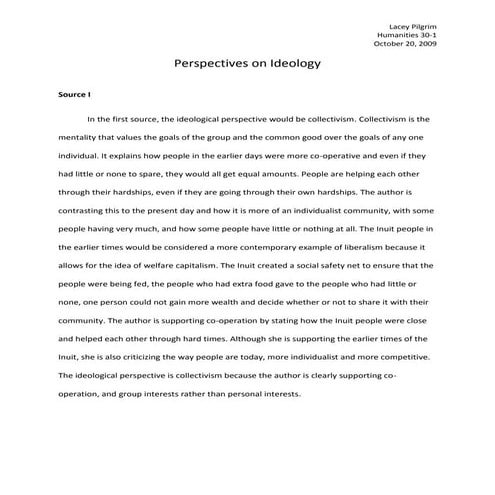 Lacey Pilgrim
Humanities 30-1
October 20, 2009

Perspectives on Ideology

Source I

In the first source, the ideological perspective would be collectivism. Collectivism is the mentality that values the goals of the group and the common good over the goals of any one individual. It explains how people in the earlier days were more co-operative and even if they had little or none to spare, they would all get equal amounts. People are helping each other through their hardships, even if they are going through their own hardships. The author is contrasting this to the present day and how it is more of an individualist community, with some people having very much, and how some people have little or nothing at all. The Inuit people in the earlier times would be considered a more contemporary example of liberalism because it allows for the idea of welfare capitalism. The Inuit created a social safety net to ensure that the people were being fed, the people who had extra food gave to the people who had little or none, one person could not gain more wealth and decide whether or not to share it with their community. The author is supporting co-operation by stating how the Inuit people were close and helped each other through hard times. Although she is supporting the earlier times of the Inuit, she is also criticizing the way people are today, more individualist and more competitive. The ideological perspective is collectivism because the author is clearly supporting co-operation, and group interests rather than personal interests.